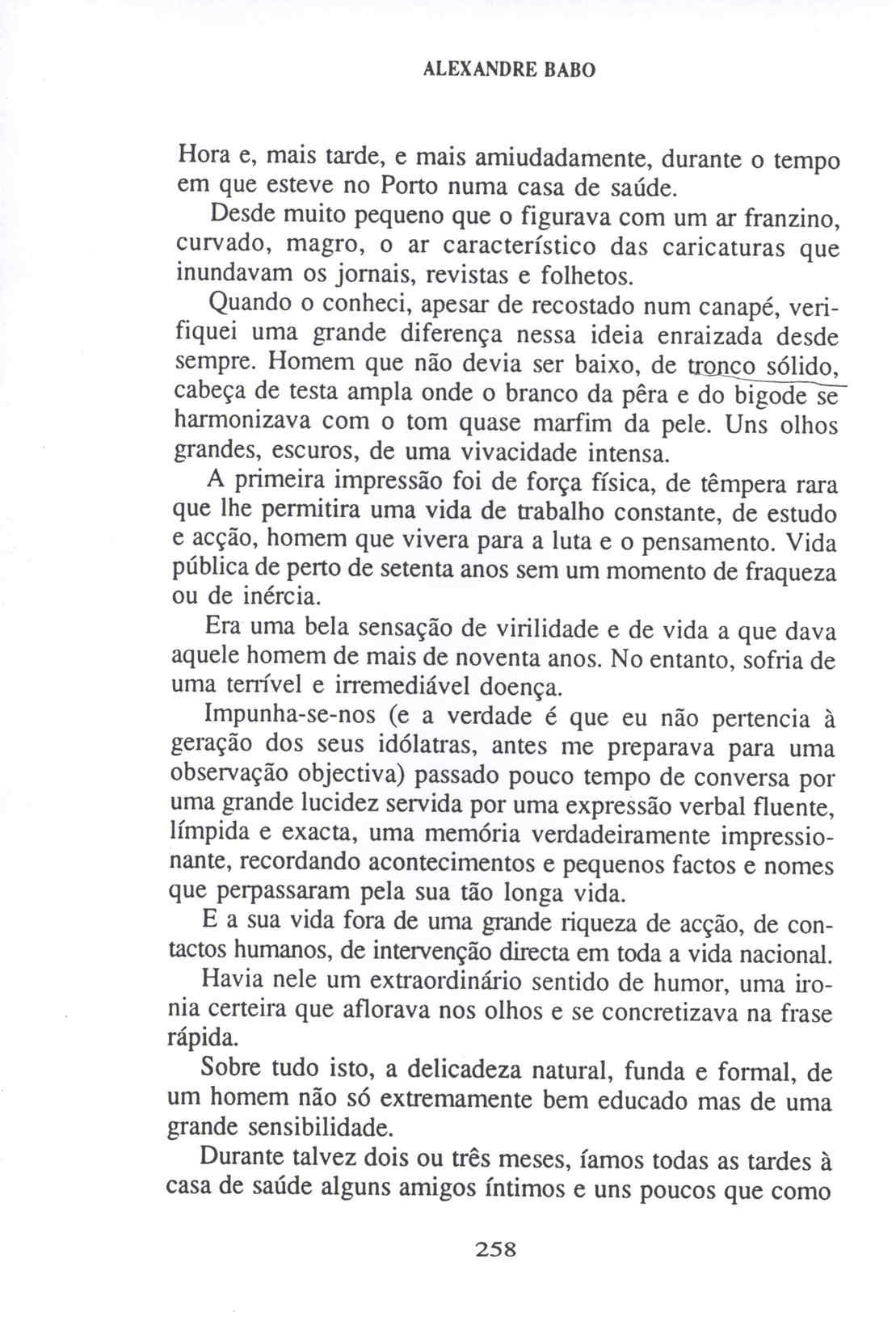 ALEXANDRE BABO

Hora e, mais tarde, e mais amiudadamente, durante o tempo em que esteve no Porto numa casa de saúde.

Desde muito pequeno que o figurava com um ar franzino, curvado, magro, o ar característico das caricaturas que inundavam os jornais, revistas e folhetos.

Quando o conheci, apesar de recostado num canapé, verifiquei uma grande diferença nessa ideia enraizada desde sempre. Homem que não devia ser baixo, de tronco sólido, cabeça de testa ampla onde o branco da pêra e do bigode se harmonizava com o tom quase marfim da pele. Uns olhos grandes, escuros, de uma vivacidade intensa.

A primeira impressão foi de força física, de têmpera rara que lhe permitira uma vida de trabalho constante, de estudo e acção, homem que vivera para a luta e o pensamento. Vida pública de perto de setenta anos sem um momento de fraqueza ou de inércia.

Era uma bela sensação de virilidade e de vida a que dava aquele homem de mais de noventa anos. No entanto, sofria de uma terrível e irremediável doença.

Impunha-se-nos (e a verdade é que eu não pertencia à geração dos seus idólatras, antes me preparava para uma observação objectiva) passado pouco tempo de conversa por uma grande lucidez servida por uma expressão verbal fluente, límpida e exacta, uma memória verdadeiramente impressionante, recordando acontecimentos e pequenos factos e nomes que perpassaram pela sua tão longa vida.

E a sua vida fora de uma grande riqueza de acção, de contactos humanos, de intervenção directa em toda a vida nacional.

Havia nele um extraordinário sentido de humor, uma ironia certeira que aflorava nos olhos e se concretizava na frase rápida.

Sobre tudo isto, a delicadeza natural, funda e formal, de um homem não só extremamente bem educado mas de uma grande sensibilidade.

Durante talvez dois ou três meses, íamos todas as tardes à casa de saúde alguns amigos íntimos e uns poucos que como

258